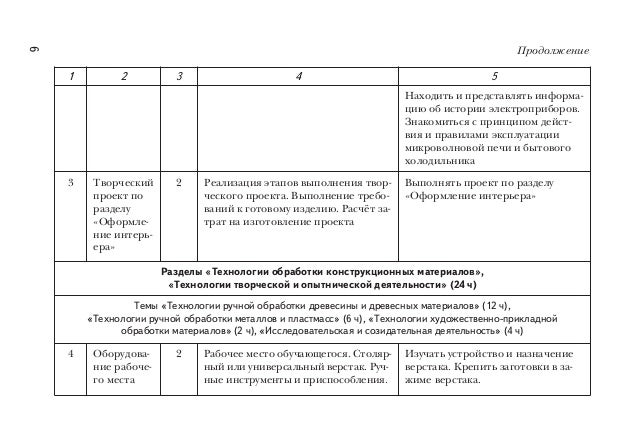 9

Продолжение

| 1 | 2 | 3 | 4 | 5 |
|---|---|---|---|---|
| | | | | Находить и представлять информацию об истории электроприборов. Знакомиться с принципом действия и правилами эксплуатации микроволновой печи и бытового холодильника |
| 3 | Творческий проект по разделу «Оформление интерьера» | 2 | Реализация этапов выполнения творческого проекта. Выполнение требований к готовому изделию. Расчёт затрат на изготовление проекта | Выполнять проект по разделу «Оформление интерьера» |
| Разделы «Технологии обработки конструкционных материалов», «Технологии творческой и опытнической деятельности» (24 ч) | | | | |
| Темы «Технологии ручной обработки древесины и древесных материалов» (12 ч), «Технологии ручной обработки металлов и пластмасс» (6 ч), «Технологии художественно-прикладной обработки материалов» (2 ч), «Исследовательская и созидательная деятельность» (4 ч) | | | | |
| 4 | Оборудование рабочего места | 2 | Рабочее место обучающегося. Столярный или универсальный верстак. Ручные инструменты и приспособления. | Изучать устройство и назначение верстака. Крепить заготовки в зажиме верстака. |